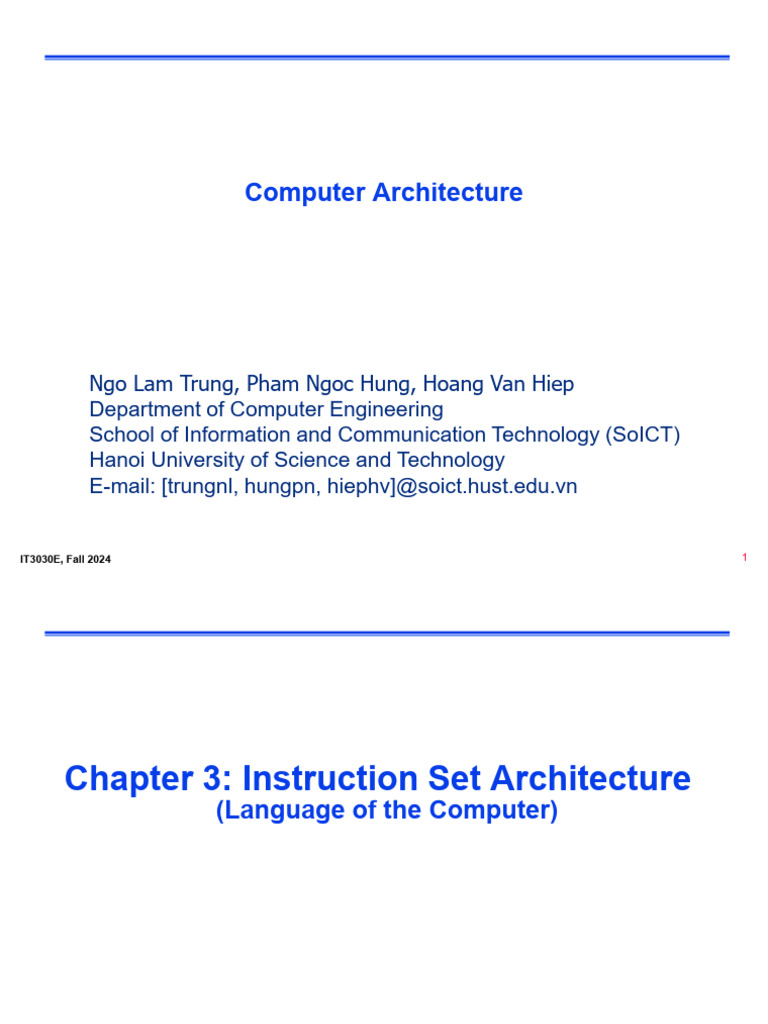 Computer Architecture

Ngo Lam Trung, Pham Ngoc Hung, Hoang Van Hiep
Department of Computer Engineering
School of Information and Communication Technology (SoICT)
Hanoi University of Science and Technology
E-mail: [trungnl, hungpn, hiephv]@soict.hust.edu.vn

IT3030E, Fall 2024

1

Chapter 3: Instruction Set Architecture
(Language of the Computer)